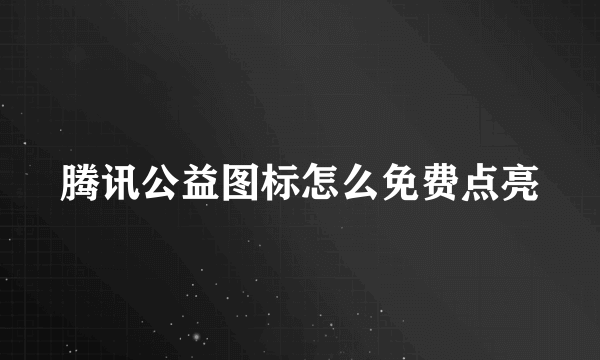 腾讯公益图标怎么免费点亮